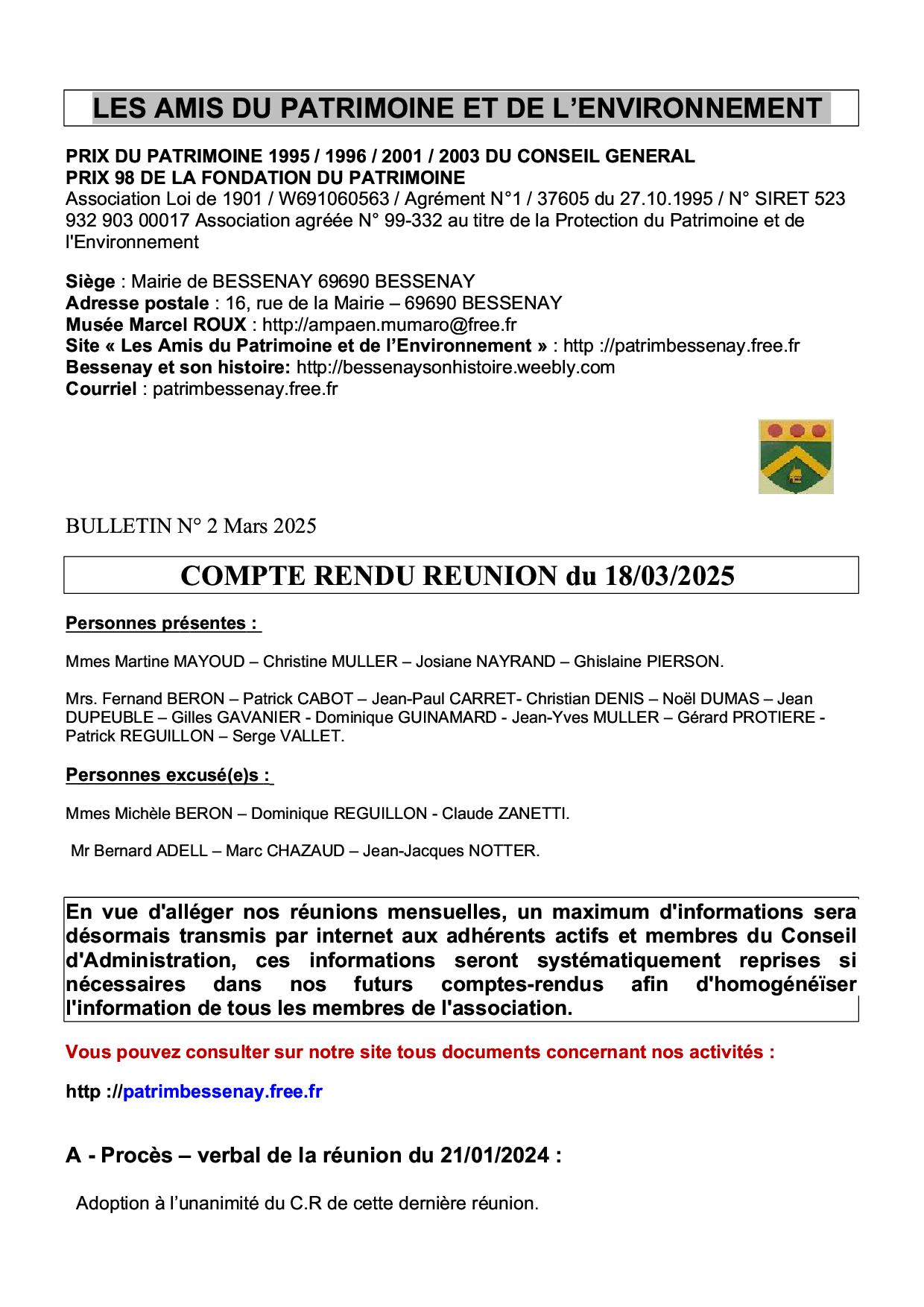 LES AMIS DU PATRIMOINE ET DE L'ENVIRONNEMENT

PRIX DU PATRIMOINE 1995 / 1996 / 2001 / 2003 DU CONSEIL GENERAL
PRIX 98 DE LA FONDATION DU PATRIMOINE
Association Loi de 1901 / W691060563 / Agrément N°1 / 37605 du 27.10.1995 / N° SIRET 523 932 903 00017 Association agréée N° 99-332 au titre de la Protection du Patrimoine et de l'Environnement

Siège : Mairie de BESSENAY 69690 BESSENAY
Adresse postale : 16, rue de la Mairie – 69690 BESSENAY
Musée Marcel ROUX : http://ampaen.mumaro@free.fr
Site « Les Amis du Patrimoine et de l'Environnement » : http ://patrimbessenay.free.fr
Bessenay et son histoire: http://bessenaysonhistoire.weebly.com
Courriel : patrimbessenay.free.fr

BULLETIN N° 2 Mars 2025

COMPTE RENDU REUNION du 18/03/2025

Personnes présentes :

Mmes Martine MAYOUD – Christine MULLER – Josiane NAYRAND – Ghislaine PIERSON.

Mrs. Fernand BERON – Patrick CABOT – Jean-Paul CARRET- Christian DENIS – Noël DUMAS – Jean DUPEUBLE – Gilles GAVANIER - Dominique GUINAMARD - Jean-Yves MULLER – Gérard PROTIERE - Patrick REGUILLON – Serge VALLET.

Personnes excusé(e)s :

Mmes Michèle BERON – Dominique REGUILLON - Claude ZANETTI.

Mr Bernard ADELL – Marc CHAZAUD – Jean-Jacques NOTTER.

En vue d'alléger nos réunions mensuelles, un maximum d'informations sera désormais transmis par internet aux adhérents actifs et membres du Conseil d'Administration, ces informations seront systématiquement reprises si nécessaires dans nos futurs comptes-rendus afin d'homogénéïser l'information de tous les membres de l'association.

Vous pouvez consulter sur notre site tous documents concernant nos activités :

http ://patrimbessenay.free.fr

A - Procès – verbal de la réunion du 21/01/2024 :

Adoption à l'unanimité du C.R de cette dernière réunion.